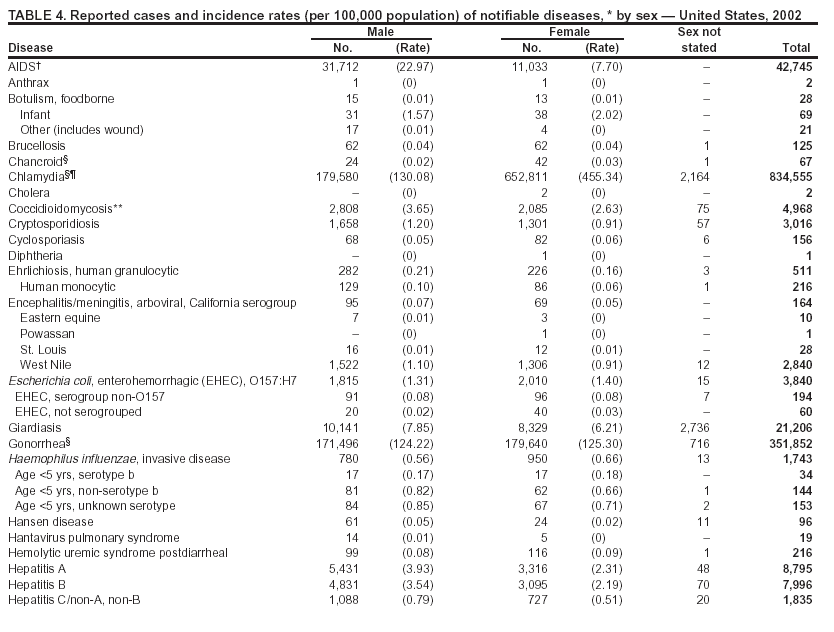 TABLE 4. Reported cases and incidence rates (per 100,000 population) of notifiable diseases, * by sex — United States, 2002

| Disease | Male No. | Male (Rate) | Female No. | Female (Rate) | Sex not stated | Total |
|---|---|---|---|---|---|---|
| AIDS† | 31,712 | (22.97) | 11,033 | (7.70) | – | 42,745 |
| Anthrax | 1 | (0) | 1 | (0) | – | 2 |
| Botulism, foodborne | 15 | (0.01) | 13 | (0.01) | – | 28 |
| Infant | 31 | (1.57) | 38 | (2.02) | – | 69 |
| Other (includes wound) | 17 | (0.01) | 4 | (0) | – | 21 |
| Brucellosis | 62 | (0.04) | 62 | (0.04) | 1 | 125 |
| Chancroid§ | 24 | (0.02) | 42 | (0.03) | 1 | 67 |
| Chlamydia§¶ | 179,580 | (130.08) | 652,811 | (455.34) | 2,164 | 834,555 |
| Cholera | – | (0) | 2 | (0) | – | 2 |
| Coccidioidomycosis** | 2,808 | (3.65) | 2,085 | (2.63) | 75 | 4,968 |
| Cryptosporidiosis | 1,658 | (1.20) | 1,301 | (0.91) | 57 | 3,016 |
| Cyclosporiasis | 68 | (0.05) | 82 | (0.06) | 6 | 156 |
| Diphtheria | – | (0) | 1 | (0) | – | 1 |
| Ehrlichiosis, human granulocytic | 282 | (0.21) | 226 | (0.16) | 3 | 511 |
| Human monocytic | 129 | (0.10) | 86 | (0.06) | 1 | 216 |
| Encephalitis/meningitis, arboviral, California serogroup | 95 | (0.07) | 69 | (0.05) | – | 164 |
| Eastern equine | 7 | (0.01) | 3 | (0) | – | 10 |
| Powassan | – | (0) | 1 | (0) | – | 1 |
| St. Louis | 16 | (0.01) | 12 | (0.01) | – | 28 |
| West Nile | 1,522 | (1.10) | 1,306 | (0.91) | 12 | 2,840 |
| Escherichia coli, enterohemorrhagic (EHEC), O157:H7 | 1,815 | (1.31) | 2,010 | (1.40) | 15 | 3,840 |
| EHEC, serogroup non-O157 | 91 | (0.08) | 96 | (0.08) | 7 | 194 |
| EHEC, not serogrouped | 20 | (0.02) | 40 | (0.03) | – | 60 |
| Giardiasis | 10,141 | (7.85) | 8,329 | (6.21) | 2,736 | 21,206 |
| Gonorrhea§ | 171,496 | (124.22) | 179,640 | (125.30) | 716 | 351,852 |
| Haemophilus influenzae, invasive disease | 780 | (0.56) | 950 | (0.66) | 13 | 1,743 |
| Age <5 yrs, serotype b | 17 | (0.17) | 17 | (0.18) | – | 34 |
| Age <5 yrs, non-serotype b | 81 | (0.82) | 62 | (0.66) | 1 | 144 |
| Age <5 yrs, unknown serotype | 84 | (0.85) | 67 | (0.71) | 2 | 153 |
| Hansen disease | 61 | (0.05) | 24 | (0.02) | 11 | 96 |
| Hantavirus pulmonary syndrome | 14 | (0.01) | 5 | (0) | – | 19 |
| Hemolytic uremic syndrome postdiarrheal | 99 | (0.08) | 116 | (0.09) | 1 | 216 |
| Hepatitis A | 5,431 | (3.93) | 3,316 | (2.31) | 48 | 8,795 |
| Hepatitis B | 4,831 | (3.54) | 3,095 | (2.19) | 70 | 7,996 |
| Hepatitis C/non-A, non-B | 1,088 | (0.79) | 727 | (0.51) | 20 | 1,835 |